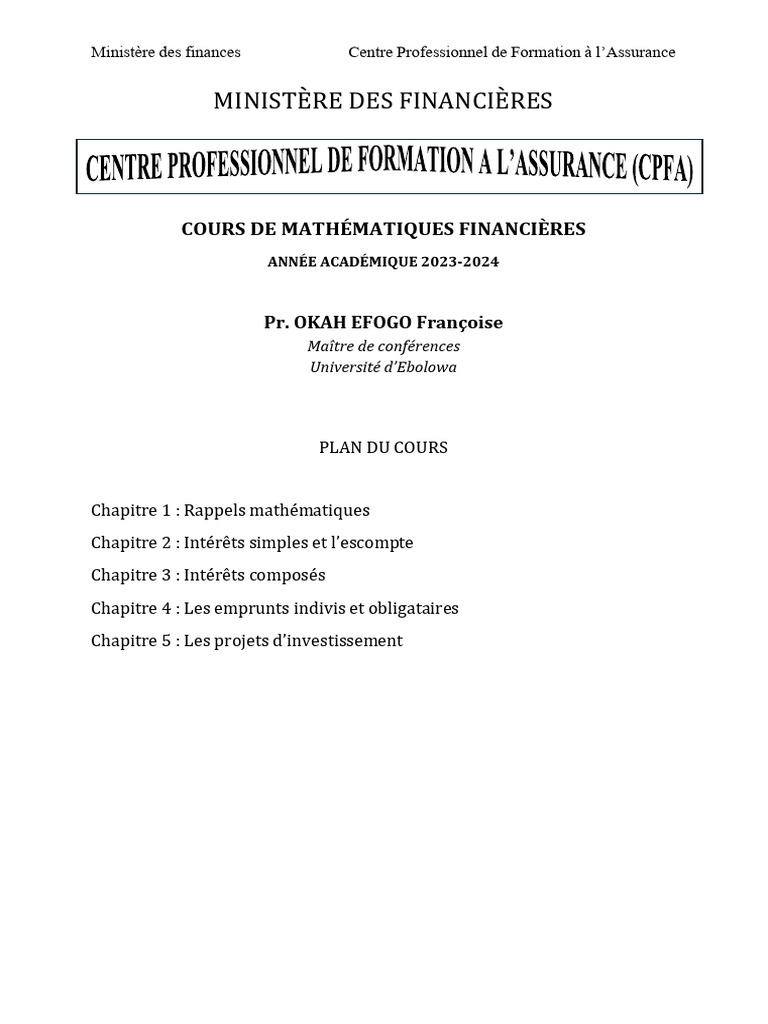 Ministère des finances Centre Professionnel de Formation à l'Assurance

MINISTÈRE DES FINANCIÈRES

CENTRE PROFESSIONNEL DE FORMATION A L'ASSURANCE (CPFA)

COURS DE MATHÉMATIQUES FINANCIÈRES

ANNÉE ACADÉMIQUE 2023-2024

Pr. OKAH EFOGO Françoise

Maître de conférences

Université d'Ebolowa

PLAN DU COURS

Chapitre 1 : Rappels mathématiques

Chapitre 2 : Intérêts simples et l'escompte

Chapitre 3 : Intérêts composés

Chapitre 4 : Les emprunts indivis et obligataires

Chapitre 5 : Les projets d'investissement